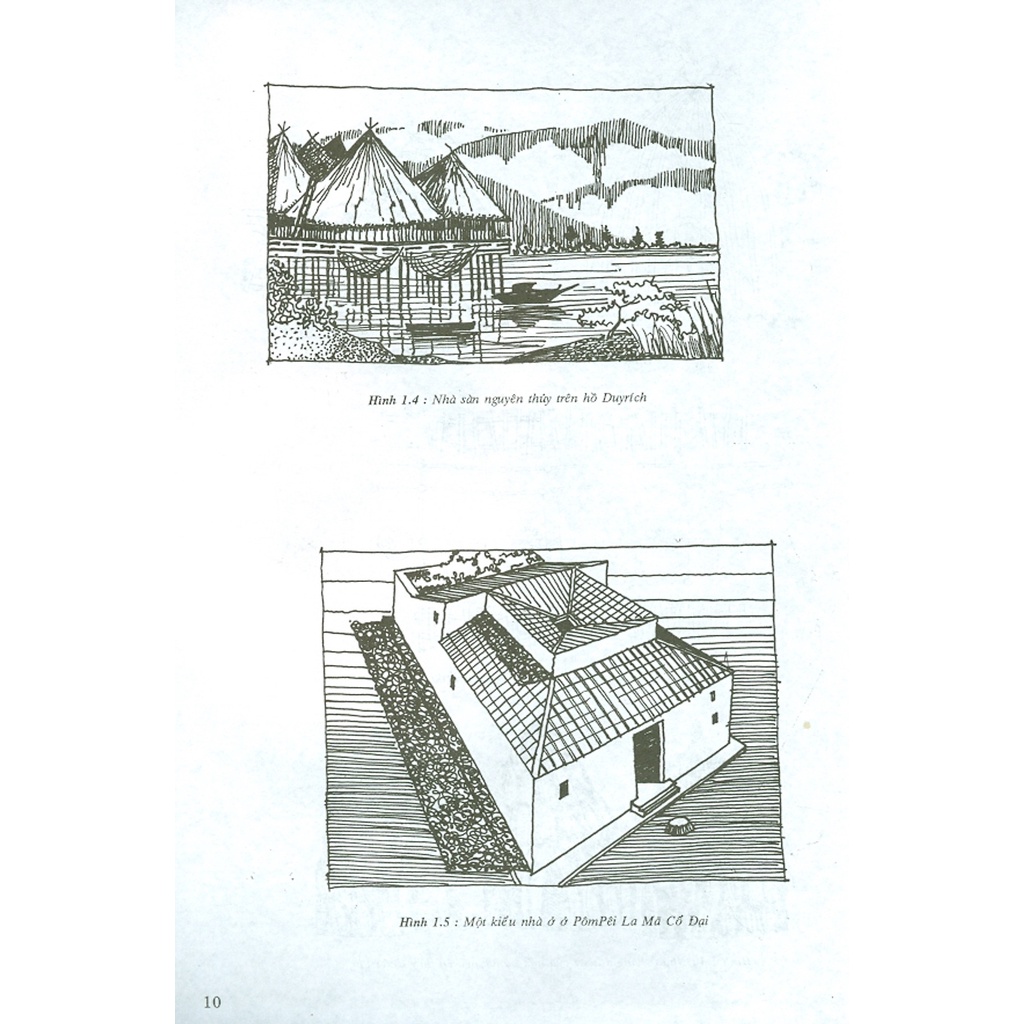 Hình 1.4 : Nhà sàn nguyên thủy trên hồ Duyrích

Hình 1.5 : Một kiểu nhà ở ở PômPêi La Mã Cổ Đại

10